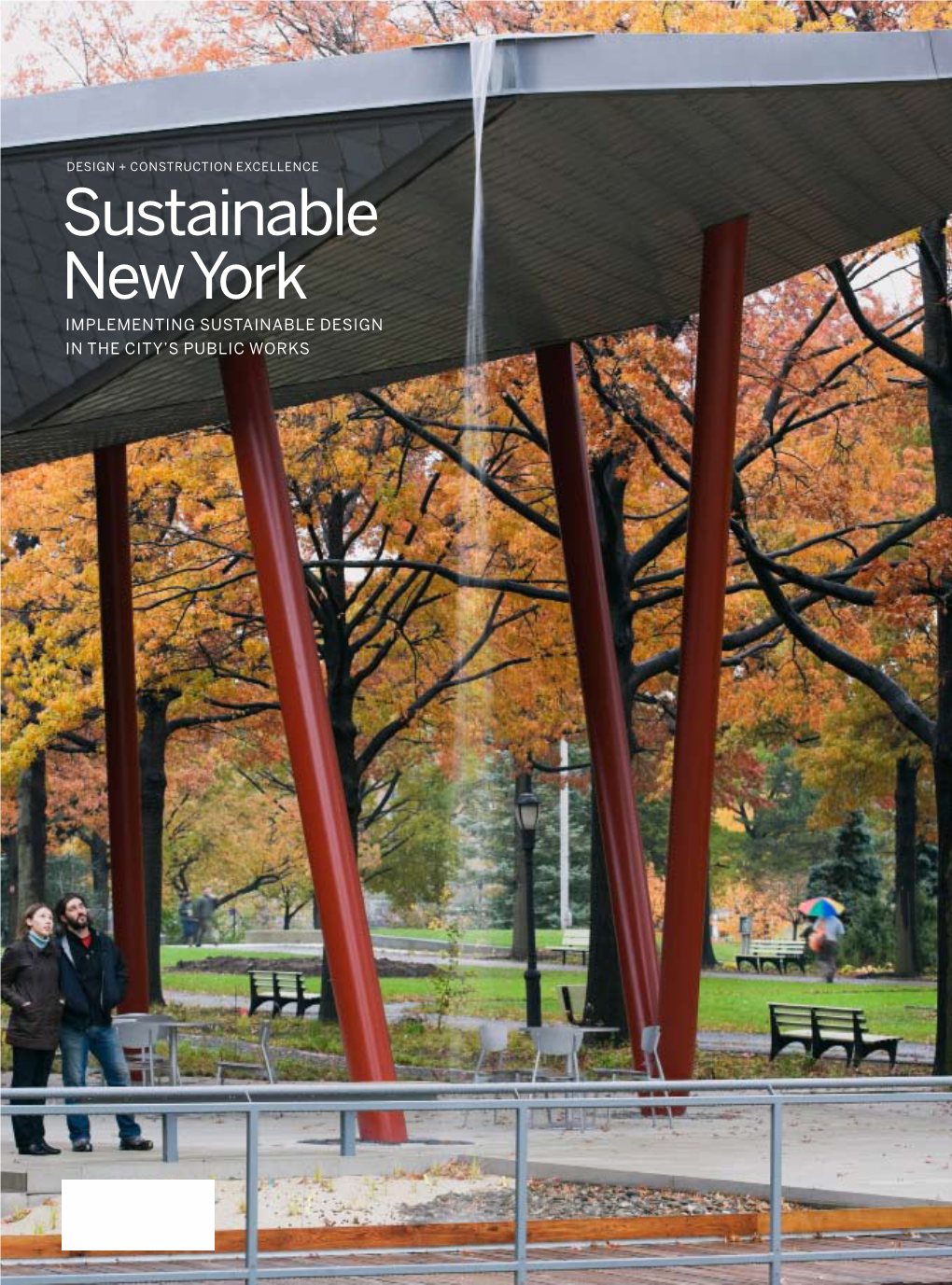 DESIGN + CONSTRUCTION EXCELLENCE

Sustainable New York

IMPLEMENTING SUSTAINABLE DESIGN IN THE CITY'S PUBLIC WORKS